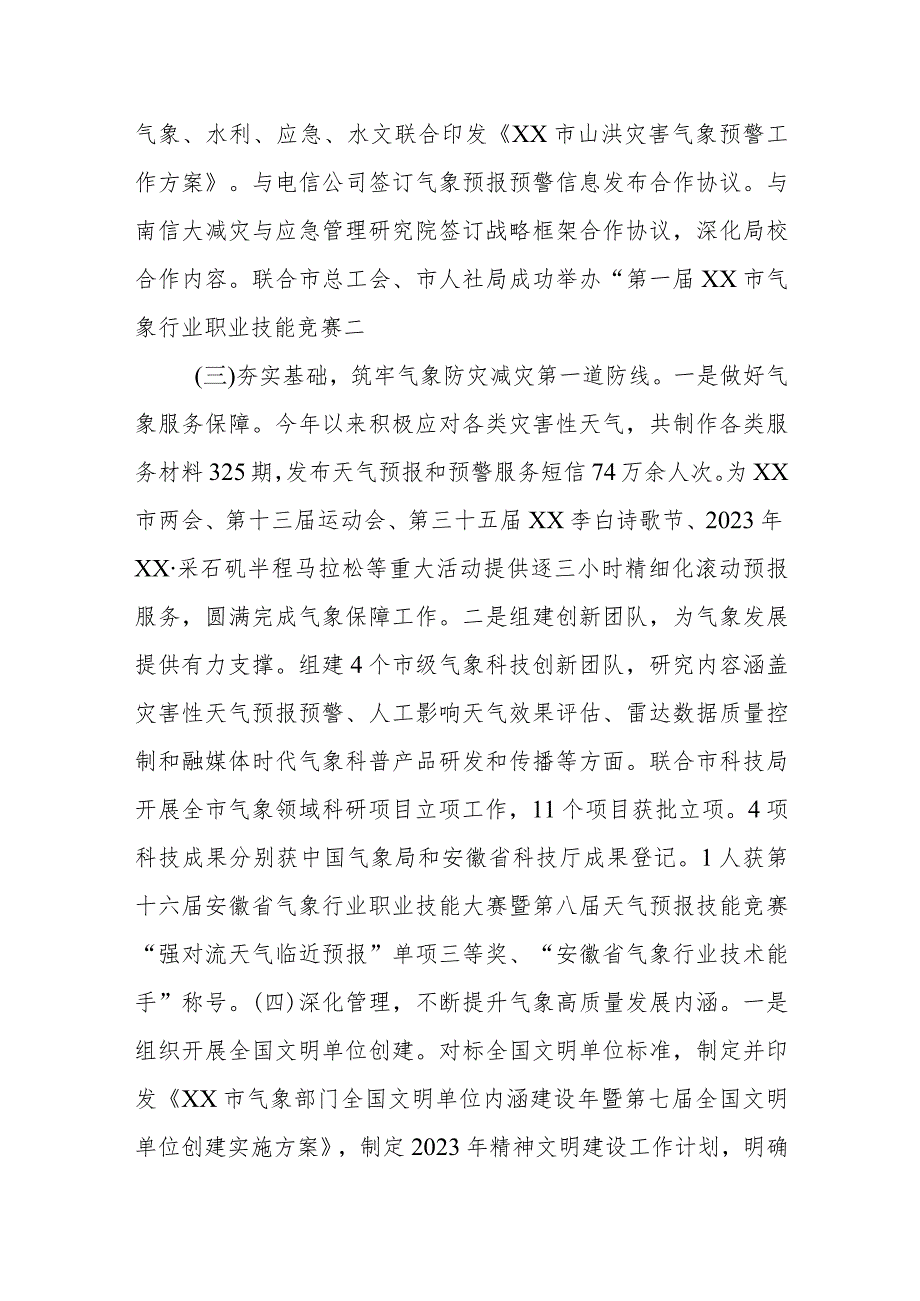 气象、水利、应急、水文联合印发《XX市山洪灾害气象预警工作方案》。与电信公司签订气象预报预警信息发布合作协议。与南信大减灾与应急管理研究院签订战略框架合作协议，深化局校合作内容。联合市总工会、市人社局成功举办“第一届XX市气象行业职业技能竞赛二

(三)夯实基础，筑牢气象防灾减灾第一道防线。一是做好气象服务保障。今年以来积极应对各类灾害性天气，共制作各类服务材料325期，发布天气预报和预警服务短信74万余人次。为XX市两会、第十三届运动会、第三十五届XX李白诗歌节、2023年XX·采石矶半程马拉松等重大活动提供逐三小时精细化滚动预报服务，圆满完成气象保障工作。二是组建创新团队，为气象发展提供有力支撑。组建4个市级气象科技创新团队，研究内容涵盖灾害性天气预报预警、人工影响天气效果评估、雷达数据质量控制和融媒体时代气象科普产品研发和传播等方面。联合市科技局开展全市气象领域科研项目立项工作，11个项目获批立项。4项科技成果分别获中国气象局和安徽省科技厅成果登记。1人获第十六届安徽省气象行业职业技能大赛暨第八届天气预报技能竞赛“强对流天气临近预报”单项三等奖、“安徽省气象行业技术能手”称号。(四)深化管理，不断提升气象高质量发展内涵。一是组织开展全国文明单位创建。对标全国文明单位标准，制定并印发《XX市气象部门全国文明单位内涵建设年暨第七届全国文明单位创建实施方案》，制定2023年精神文明建设工作计划，明确